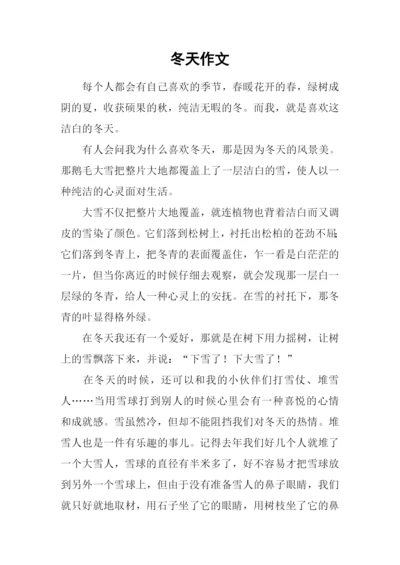 冬天作文

每个人都会有自己喜欢的季节，春暖花开的春，绿树成阴的夏，收获硕果的秋，纯洁无暇的冬。而我，就是喜欢这洁白的冬天。

有人会问我为什么喜欢冬天，那是因为冬天的风景美。那鹅毛大雪把整片大地都覆盖上了一层洁白的雪，使人以一种纯洁的心灵面对生活。

大雪不仅把整片大地覆盖，就连植物也背着洁白而又调皮的雪染了颜色。它们落到松树上，衬托出松柏的苍劲不屈;它们落到冬青上，把冬青的表面覆盖住，乍一看是白茫茫的一片，但当你离近的时候仔细去观察，就会发现那一层白一层绿的冬青，给人一种心灵上的安抚。在雪的衬托下，那冬青的叶显得格外绿。

在冬天我还有一个爱好，那就是在树下用力摇树，让树上的雪飘落下来，并说：“下雪了！下大雪了！”

在冬天的时候，还可以和我的小伙伴们打雪仗、堆雪人……当用雪球打到别人的时候心里会有一种喜悦的心情和成就感。雪虽然冷，但却不能阻挡我们对冬天的热情。堆雪人也是一件有乐趣的事儿。记得去年我们好几个人就堆了一个大雪人，雪球的直径有半米多了，好不容易才把雪球放到另外一个雪球上，但由于没有准备雪人的鼻子眼睛，我们就只好就地取材，用石子坐了它的眼睛，用树枝坐了它的鼻